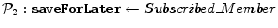 $\mathcal{P}_2 : \mathbf{saveForLater} \leftarrow Subscribed\_Member$